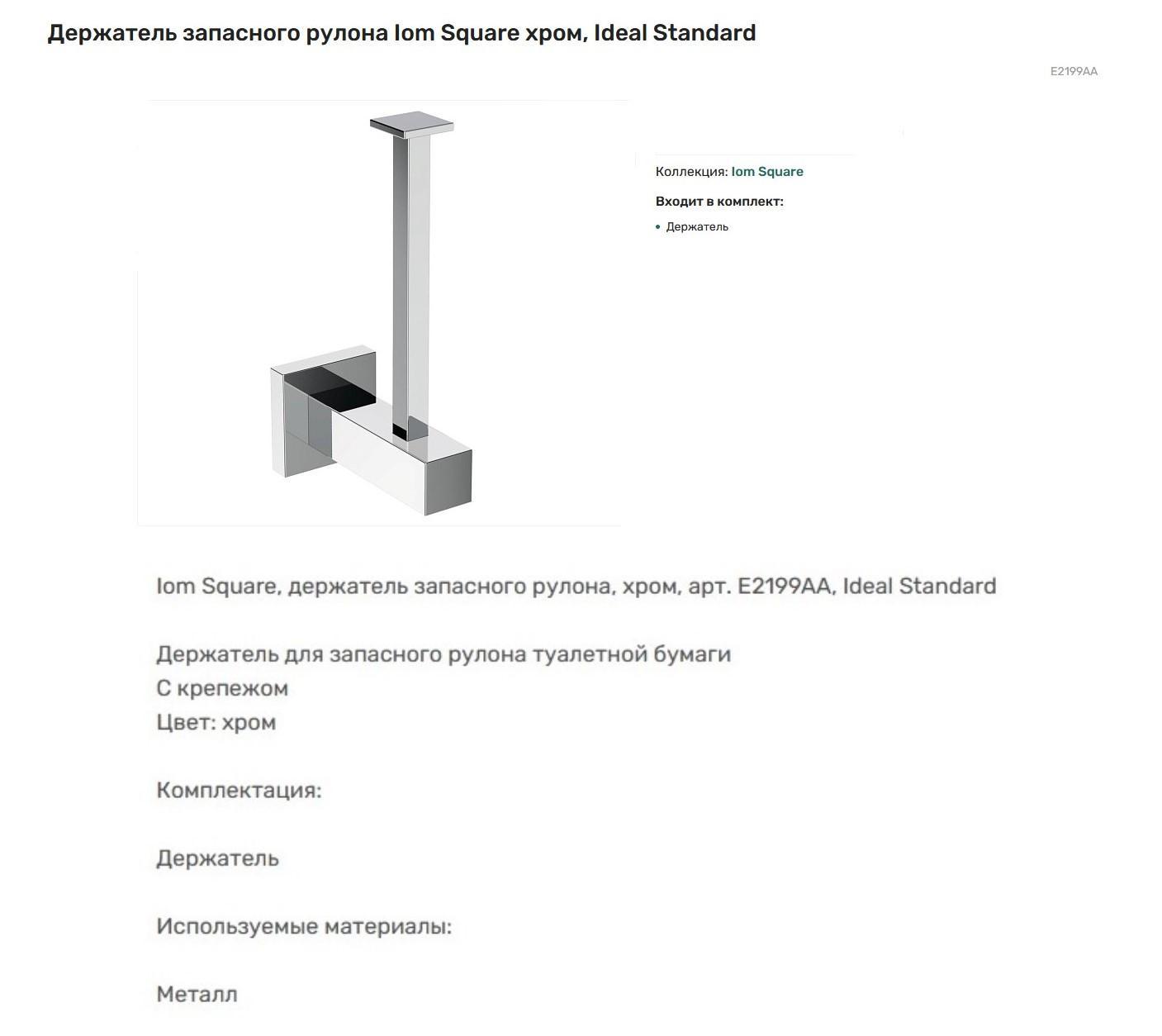 Держатель запасного рулона Iom Square хром, Ideal Standard

E2199AA

Коллекция: Iom Square

Входит в комплект:

• Держатель

Iom Square, держатель запасного рулона, хром, арт. E2199AA, Ideal Standard

Держатель для запасного рулона туалетной бумаги
С крепежом
Цвет: хром

Комплектация:

Держатель

Используемые материалы:

Металл